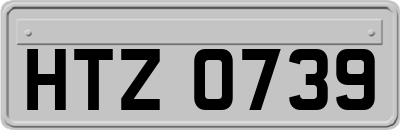 HTZ 0739